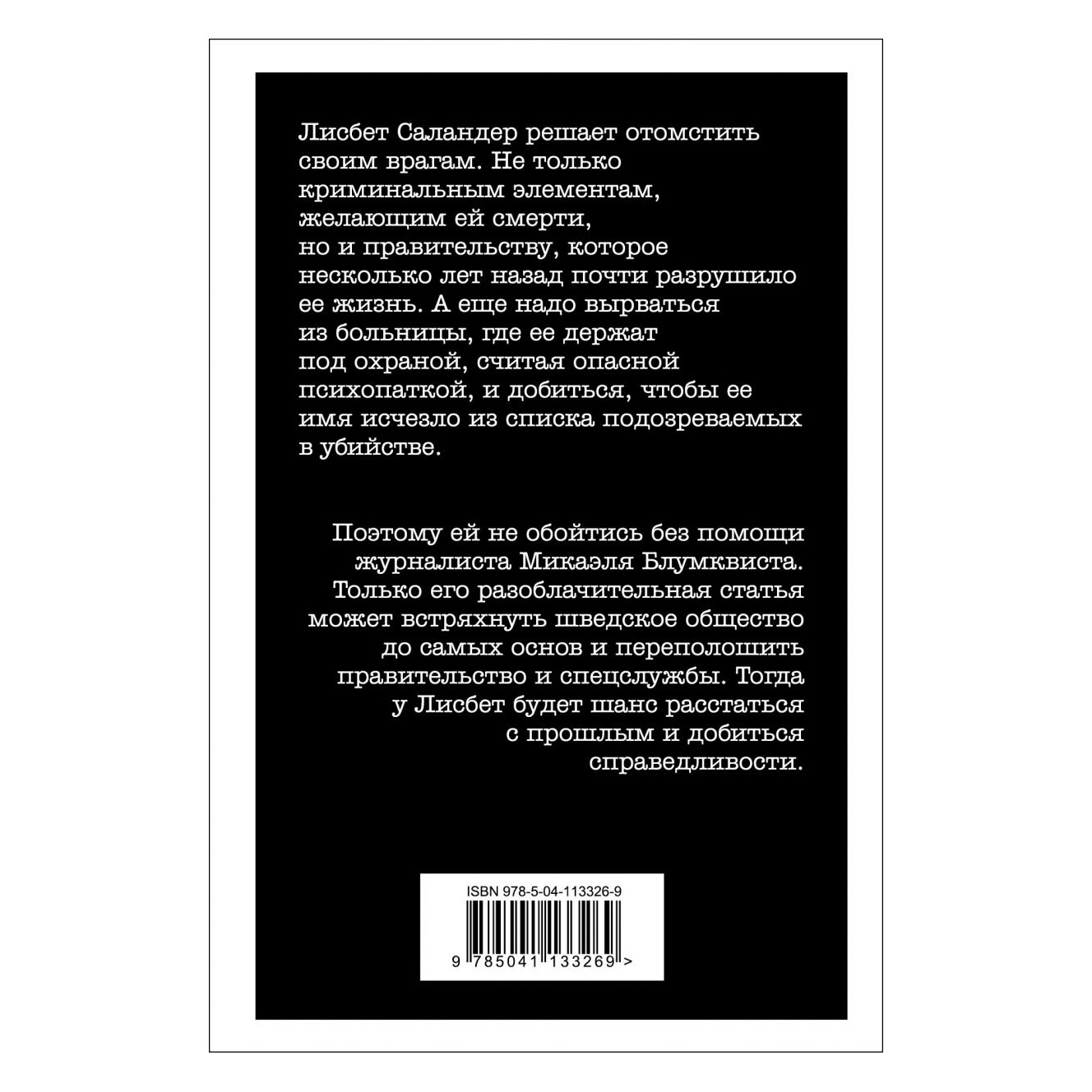 Лисбет Саландер решает отомстить своим врагам. Не только криминальным элементам, желающим ей смерти, но и правительству, которое несколько лет назад почти разрушило ее жизнь. А еще надо вырваться из больницы, где ее держат под охраной, считая опасной психопаткой, и добиться, чтобы ее имя исчезло из списка подозреваемых в убийстве.

Поэтому ей не обойтись без помощи журналиста Микаэля Блумквиста. Только его разоблачительная статья может встряхнуть шведское общество до самых основ и переполошить правительство и спецслужбы. Тогда у Лисбет будет шанс расстаться с прошлым и добиться справедливости.

ISBN 978-5-04-113326-9

9 785041 133269 >